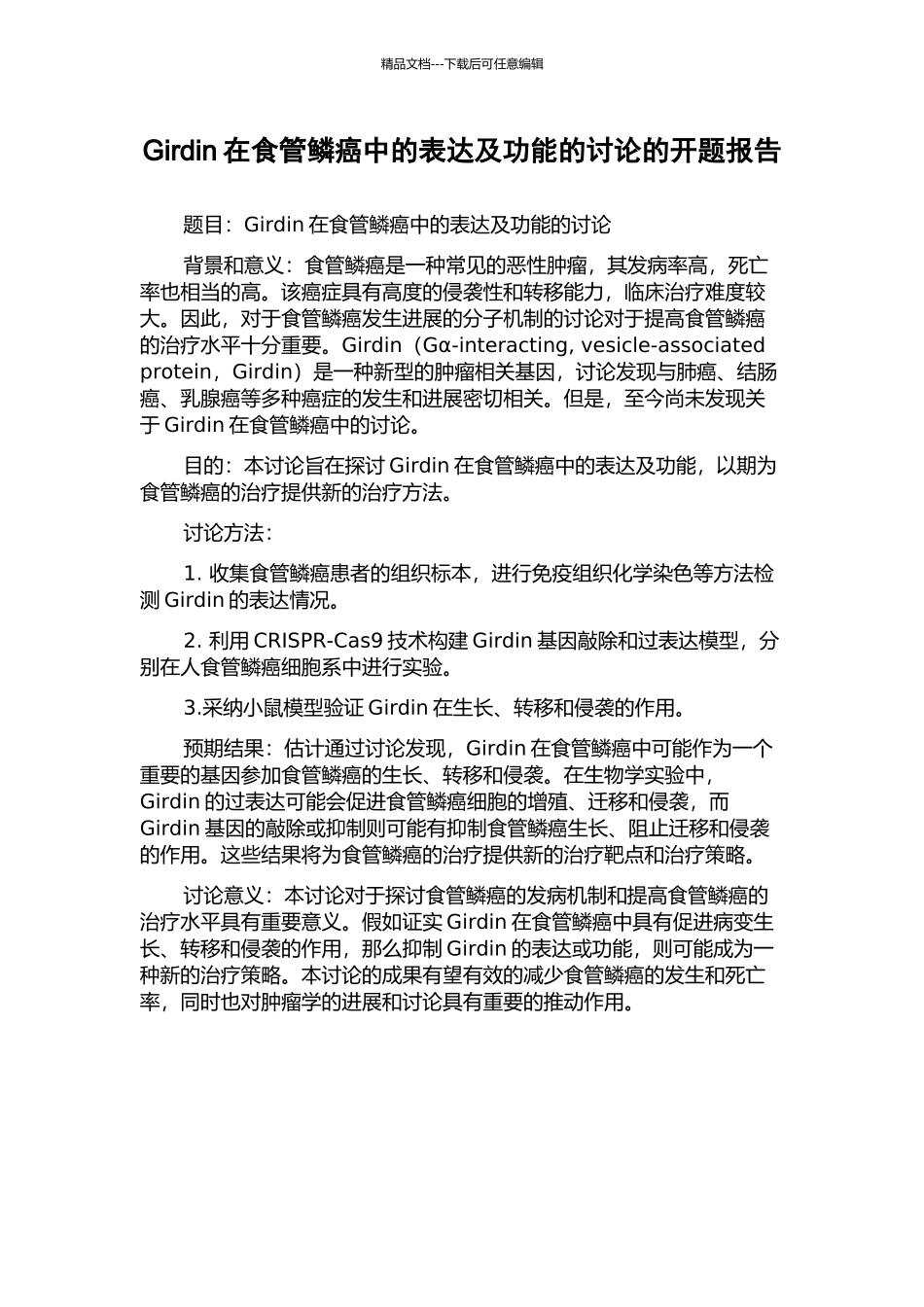 精品文档---下载后可任意编辑

Girdin 在食管鳞癌中的表达及功能的讨论的开题报告

题目：Girdin 在食管鳞癌中的表达及功能的讨论

背景和意义：食管鳞癌是一种常见的恶性肿瘤，其发病率高，死亡率也相当的高。该癌症具有高度的侵袭性和转移能力，临床治疗难度较大。因此，对于食管鳞癌发生进展的分子机制的讨论对于提高食管鳞癌的治疗水平十分重要。Girdin（Gα-interacting, vesicle-associated protein，Girdin）是一种新型的肿瘤相关基因，讨论发现与肺癌、结肠癌、乳腺癌等多种癌症的发生和进展密切相关。但是，至今尚未发现关于 Girdin 在食管鳞癌中的讨论。

目的：本讨论旨在探讨 Girdin 在食管鳞癌中的表达及功能，以期为食管鳞癌的治疗提供新的治疗方法。

讨论方法：

1. 收集食管鳞癌患者的组织标本，进行免疫组织化学染色等方法检测 Girdin 的表达情况。

2. 利用 CRISPR-Cas9 技术构建 Girdin 基因敲除和过表达模型，分别在人食管鳞癌细胞系中进行实验。

3.采纳小鼠模型验证 Girdin 在生长、转移和侵袭的作用。

预期结果：估计通过讨论发现，Girdin 在食管鳞癌中可能作为一个重要的基因参加食管鳞癌的生长、转移和侵袭。在生物学实验中，Girdin 的过表达可能会促进食管鳞癌细胞的增殖、迁移和侵袭，而 Girdin 基因的敲除或抑制则可能有抑制食管鳞癌生长、阻止迁移和侵袭的作用。这些结果将为食管鳞癌的治疗提供新的治疗靶点和治疗策略。

讨论意义：本讨论对于探讨食管鳞癌的发病机制和提高食管鳞癌的治疗水平具有重要意义。假如证实 Girdin 在食管鳞癌中具有促进病变生长、转移和侵袭的作用，那么抑制 Girdin 的表达或功能，则可能成为一种新的治疗策略。本讨论的成果有望有效的减少食管鳞癌的发生和死亡率，同时也对肿瘤学的进展和讨论具有重要的推动作用。